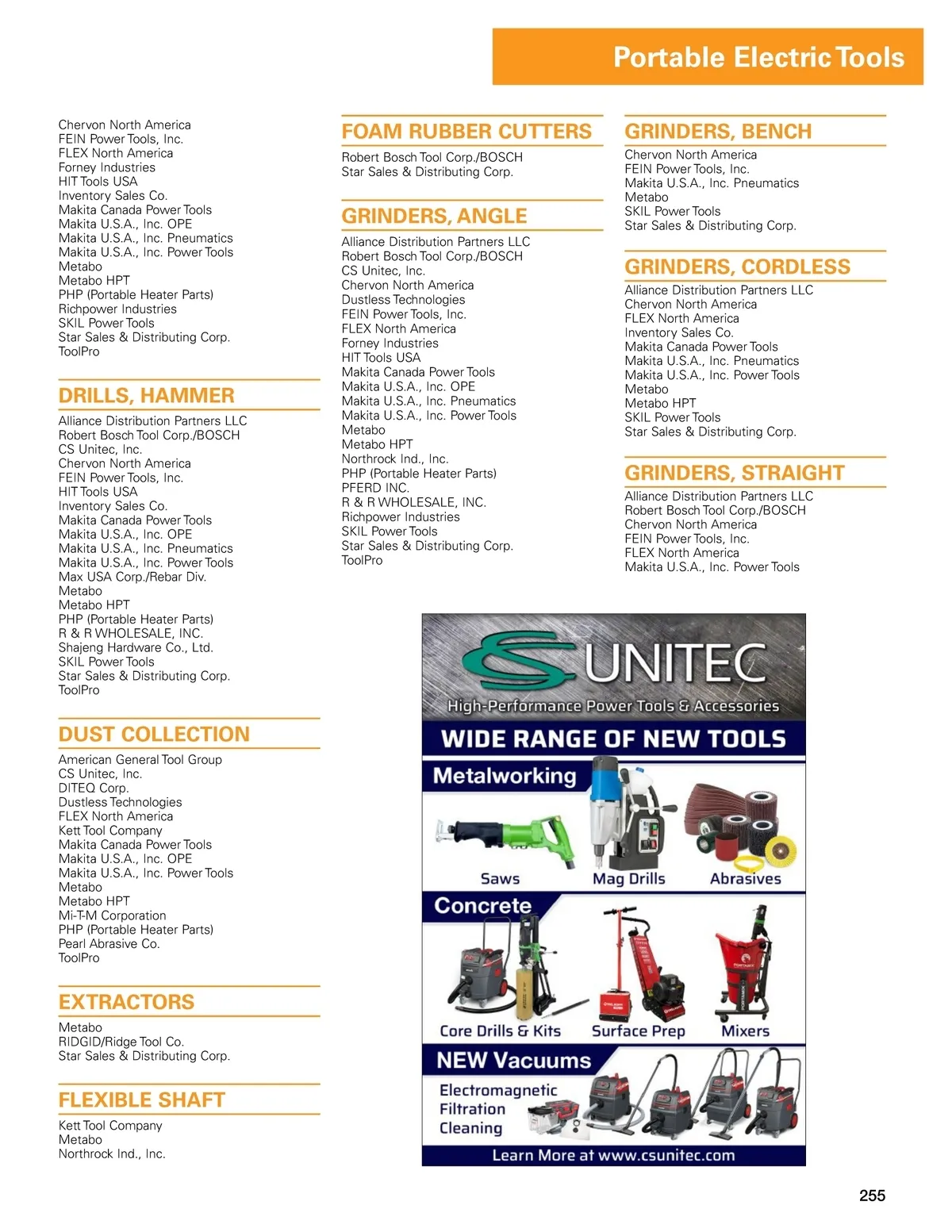 Portable Electric Tools

Chervon North America
FEIN Power Tools, Inc.
FLEX North America
Forney Industries
HIT Tools USA
Inventory Sales Co.
Makita Canada Power Tools
Makita U.S.A., Inc. OPE
Makita U.S.A., Inc. Pneumatics
Makita U.S.A., Inc. Power Tools
Metabo
Metabo HPT
PHP (Portable Heater Parts)
Richpower Industries
SKIL Power Tools
Star Sales & Distributing Corp.
ToolPro

DRILLS, HAMMER

Alliance Distribution Partners LLC
Robert Bosch Tool Corp./BOSCH
CS Unitec, Inc.
Chervon North America
FEIN Power Tools, Inc.
HIT Tools USA
Inventory Sales Co.
Makita Canada Power Tools
Makita U.S.A., Inc. OPE
Makita U.S.A., Inc. Pneumatics
Makita U.S.A., Inc. Power Tools
Max USA Corp./Rebar Div.
Metabo
Metabo HPT
PHP (Portable Heater Parts)
R & R WHOLESALE, INC.
Shajeng Hardware Co., Ltd.
SKIL Power Tools
Star Sales & Distributing Corp.
ToolPro

DUST COLLECTION

American General Tool Group
CS Unitec, Inc.
DITEQ Corp.
Dustless Technologies
FLEX North America
Kett Tool Company
Makita Canada Power Tools
Makita U.S.A., Inc. OPE
Makita U.S.A., Inc. Power Tools
Metabo
Metabo HPT
Mi-T-M Corporation
PHP (Portable Heater Parts)
Pearl Abrasive Co.
ToolPro

EXTRACTORS

Metabo
RIDGID/Ridge Tool Co.
Star Sales & Distributing Corp.

FLEXIBLE SHAFT

Kett Tool Company
Metabo
Northrock Ind., Inc.

FOAM RUBBER CUTTERS

Robert Bosch Tool Corp./BOSCH
Star Sales & Distributing Corp.

GRINDERS, ANGLE

Alliance Distribution Partners LLC
Robert Bosch Tool Corp./BOSCH
CS Unitec, Inc.
Chervon North America
Dustless Technologies
FEIN Power Tools, Inc.
FLEX North America
Forney Industries
HIT Tools USA
Makita Canada Power Tools
Makita U.S.A., Inc. OPE
Makita U.S.A., Inc. Pneumatics
Makita U.S.A., Inc. Power Tools
Metabo
Metabo HPT
Northrock Ind., Inc.
PHP (Portable Heater Parts)
PFERD INC.
R & R WHOLESALE, INC.
Richpower Industries
SKIL Power Tools
Star Sales & Distributing Corp.
ToolPro

GRINDERS, BENCH

Chervon North America
FEIN Power Tools, Inc.
Makita U.S.A., Inc. Pneumatics
Metabo
SKIL Power Tools
Star Sales & Distributing Corp.

GRINDERS, CORDLESS

Alliance Distribution Partners LLC
Chervon North America
FLEX North America
Inventory Sales Co.
Makita Canada Power Tools
Makita U.S.A., Inc. Pneumatics
Makita U.S.A., Inc. Power Tools
Metabo
Metabo HPT
SKIL Power Tools
Star Sales & Distributing Corp.

GRINDERS, STRAIGHT

Alliance Distribution Partners LLC
Robert Bosch Tool Corp./BOSCH
Chervon North America
FEIN Power Tools, Inc.
FLEX North America
Makita U.S.A., Inc. Power Tools

CS UNITEC
High-Performance Power Tools & Accessories
WIDE RANGE OF NEW TOOLS
Metalworking
Saws
Mag Drills
Abrasives
Concrete
Core Drills & Kits
Surface Prep
Mixers
NEW Vacuums
Electromagnetic
Filtration
Cleaning
Learn More at www.csunitec.com

255